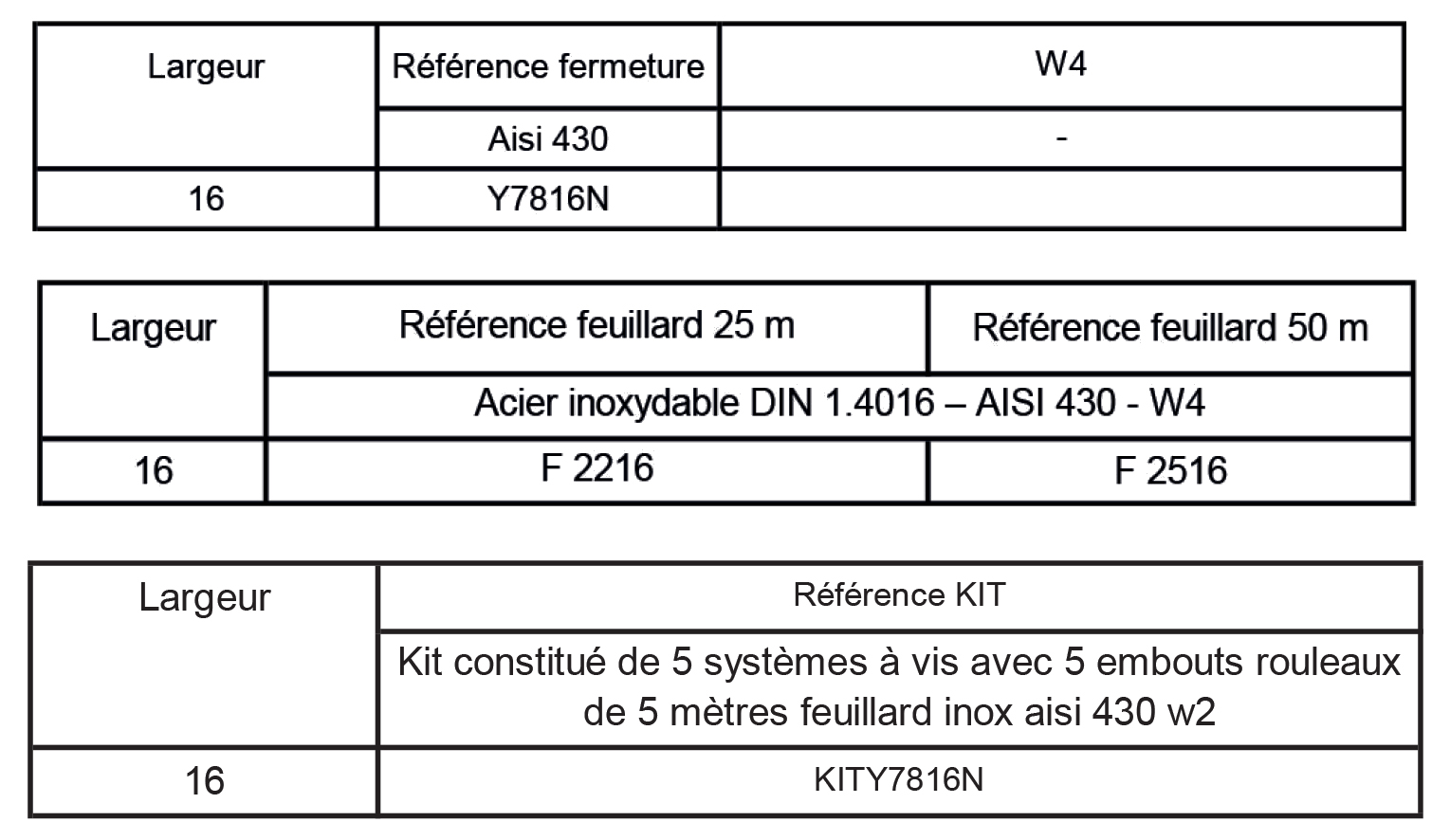 | Largeur | Référence fermeture | W4 |
|---|---|---|
| | Aisi 430 | - |
| 16 | Y7816N | |

| Largeur | Référence feuillard 25 m | Référence feuillard 50 m |
|---|---|---|
| | Acier inoxydable DIN 1.4016 – AISI 430 - W4 | |
| 16 | F 2216 | F 2516 |

| Largeur | Référence KIT |
|---|---|
| | Kit constitué de 5 systèmes à vis avec 5 embouts rouleaux de 5 mètres feuillard inox aisi 430 w2 |
| 16 | KITY7816N |